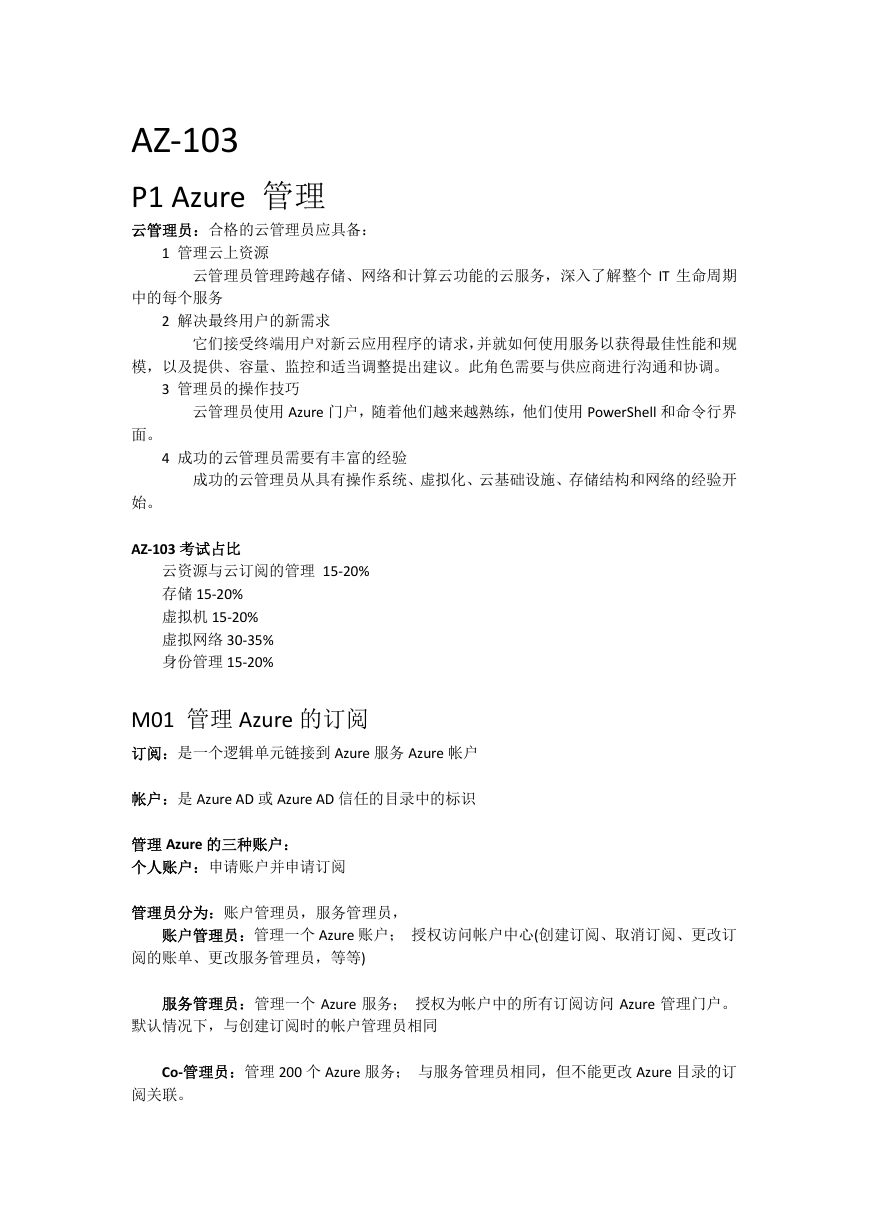 AZ-103

P1 Azure 管理

云管理员：合格的云管理员应具备：

1 管理云上资源

云管理员管理跨越存储、网络和计算云功能的云服务，深入了解整个 IT 生命周期中的每个服务

2 解决最终用户的新需求

它们接受终端用户对新云应用程序的请求，并就如何使用服务以获得最佳性能和规模，以及提供、容量、监控和适当调整提出建议。此角色需要与供应商进行沟通和协调。

3 管理员的操作技巧

云管理员使用 Azure 门户，随着他们越来越熟练，他们使用 PowerShell 和命令行界面。

4 成功的云管理员需要有丰富的经验

成功的云管理员从具有操作系统、虚拟化、云基础设施、存储结构和网络的经验开始。

AZ-103 考试占比

云资源与云订阅的管理 15-20%

存储 15-20%

虚拟机 15-20%

虚拟网络 30-35%

身份管理 15-20%

M01 管理 Azure 的订阅

订阅：是一个逻辑单元链接到 Azure 服务 Azure 帐户

帐户：是 Azure AD 或 Azure AD 信任的目录中的标识

管理 Azure 的三种账户：

个人账户：申请账户并申请订阅

管理员分为：账户管理员，服务管理员，

账户管理员：管理一个 Azure 账户； 授权访问帐户中心(创建订阅、取消订阅、更改订阅的账单、更改服务管理员，等等)

服务管理员：管理一个 Azure 服务； 授权为帐户中的所有订阅访问 Azure 管理门户。默认情况下，与创建订阅时的帐户管理员相同

Co-管理员：管理 200 个 Azure 服务； 与服务管理员相同，但不能更改 Azure 目录的订阅关联。